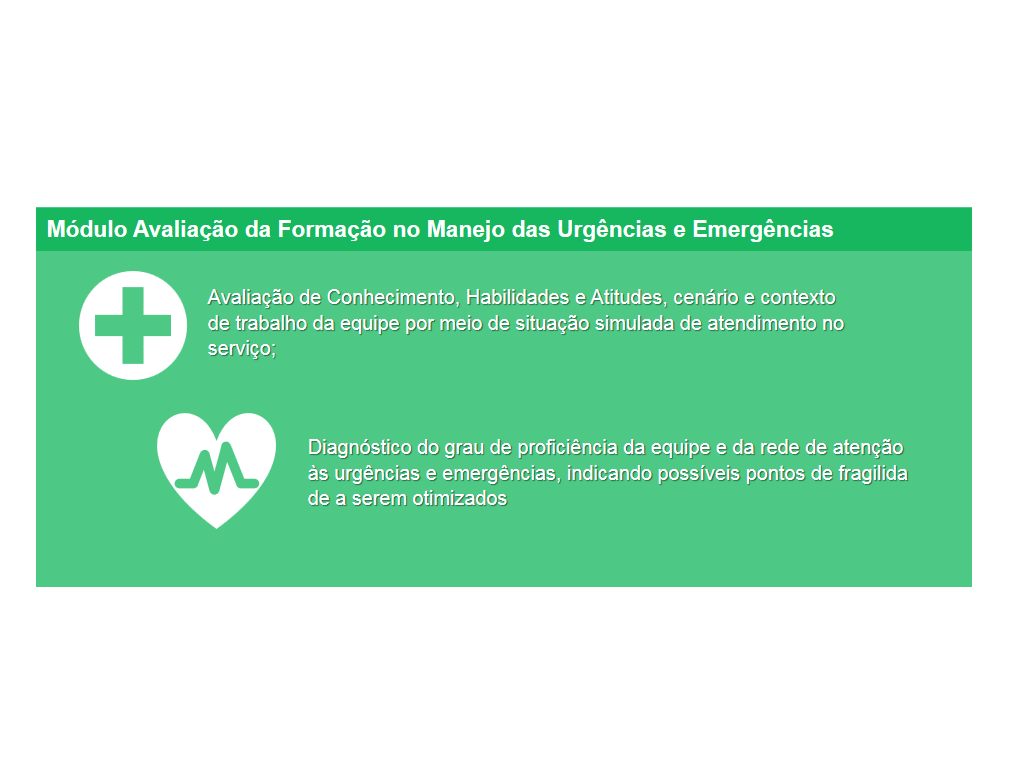 Módulo Avaliação da Formação no Manejo das Urgências e Emergências

Avaliação de Conhecimento, Habilidades e Atitudes, cenário e contexto de trabalho da equipe por meio de situação simulada de atendimento no serviço;

Diagnóstico do grau de proficiência da equipe e da rede de atenção às urgências e emergências, indicando possíveis pontos de fragilida de a serem otimizados